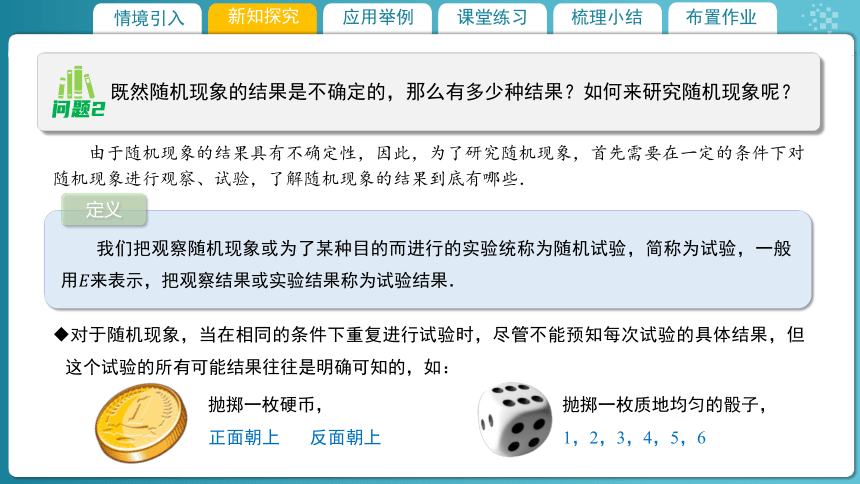 情境引入　新知探究　应用举例　课堂练习　梳理小结　布置作业

问题2

既然随机现象的结果是不确定的，那么有多少种结果？如何来研究随机现象呢？

由于随机现象的结果具有不确定性，因此，为了研究随机现象，首先需要在一定的条件下对随机现象进行观察、试验，了解随机现象的结果到底有哪些.

定义

我们把观察随机现象或为了某种目的而进行的实验统称为随机试验，简称为试验，一般用$E$来表示，把观察结果或实验结果称为试验结果.

◆对于随机现象，当在相同的条件下重复进行试验时，尽管不能预知每次试验的具体结果，但这个试验的所有可能结果往往是明确可知的，如：

抛掷一枚硬币，

正面朝上　反面朝上

抛掷一枚质地均匀的骰子，

1，2，3，4，5，6